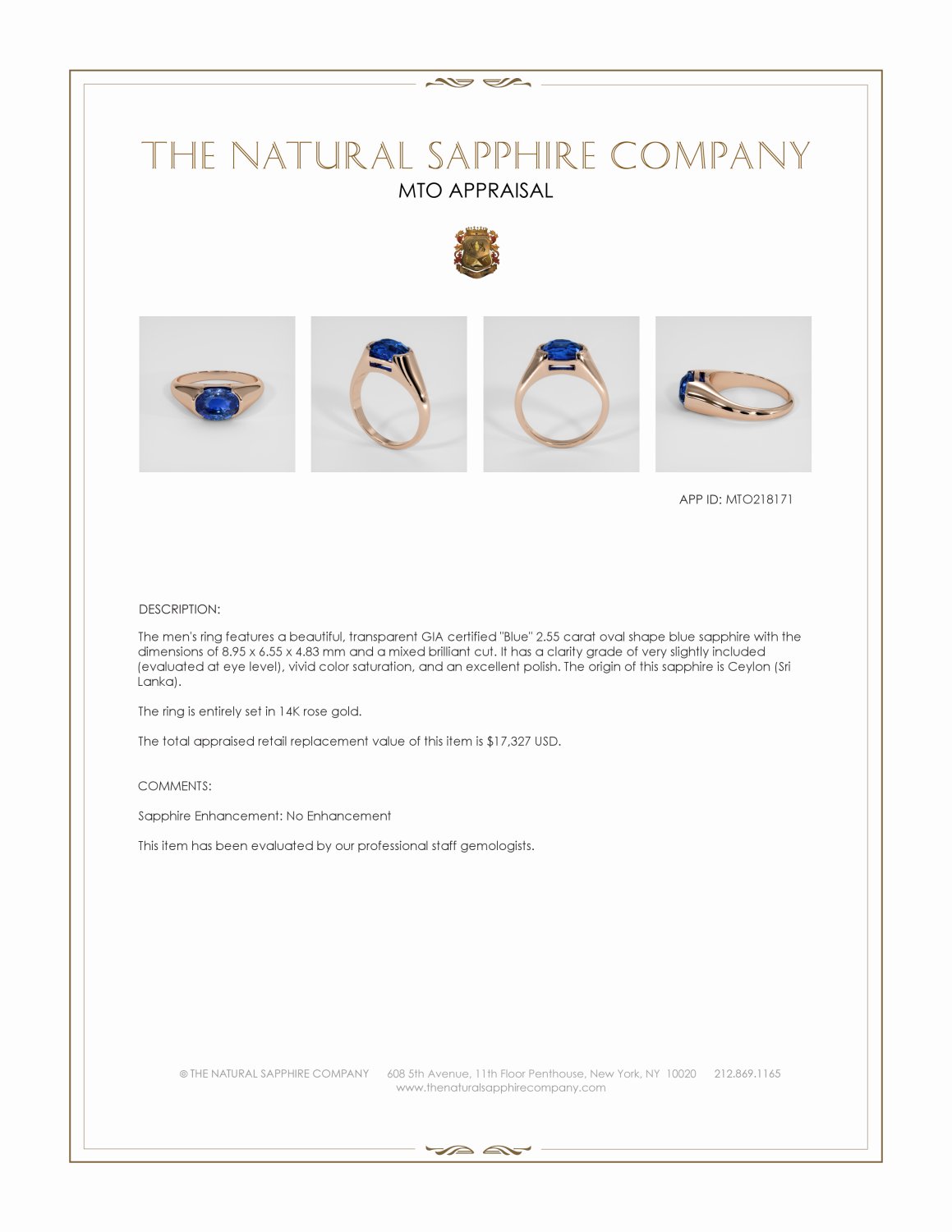 THE NATURAL SAPPHIRE COMPANY
MTO APPRAISAL

APP ID: MTO218171

DESCRIPTION:

The men's ring features a beautiful, transparent GIA certified "Blue" 2.55 carat oval shape blue sapphire with the dimensions of 8.95 x 6.55 x 4.83 mm and a mixed brilliant cut. It has a clarity grade of very slightly included (evaluated at eye level), vivid color saturation, and an excellent polish. The origin of this sapphire is Ceylon (Sri Lanka).

The ring is entirely set in 14K rose gold.

The total appraised retail replacement value of this item is $17,327 USD.

COMMENTS:

Sapphire Enhancement: No Enhancement

This item has been evaluated by our professional staff gemologists.

© THE NATURAL SAPPHIRE COMPANY 608 5th Avenue, 11th Floor Penthouse, New York, NY 10020 212.869.1165
www.thenaturalsapphirecompany.com